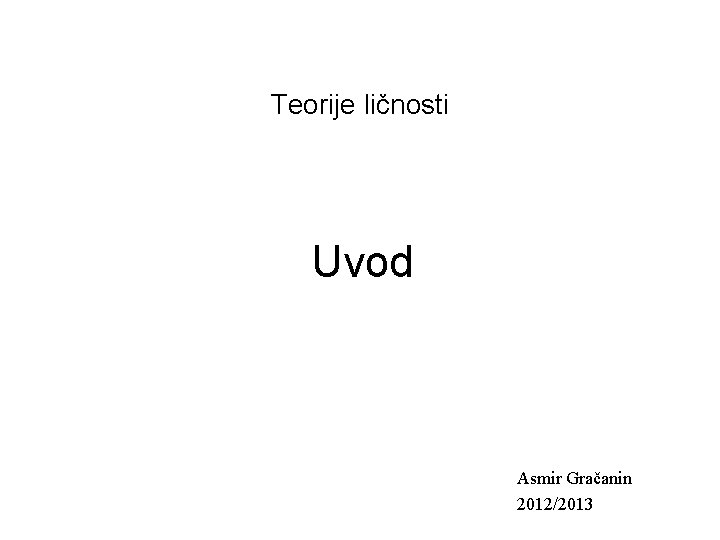 Teorije ličnosti

Uvod

Asmir Gračanin
2012/2013